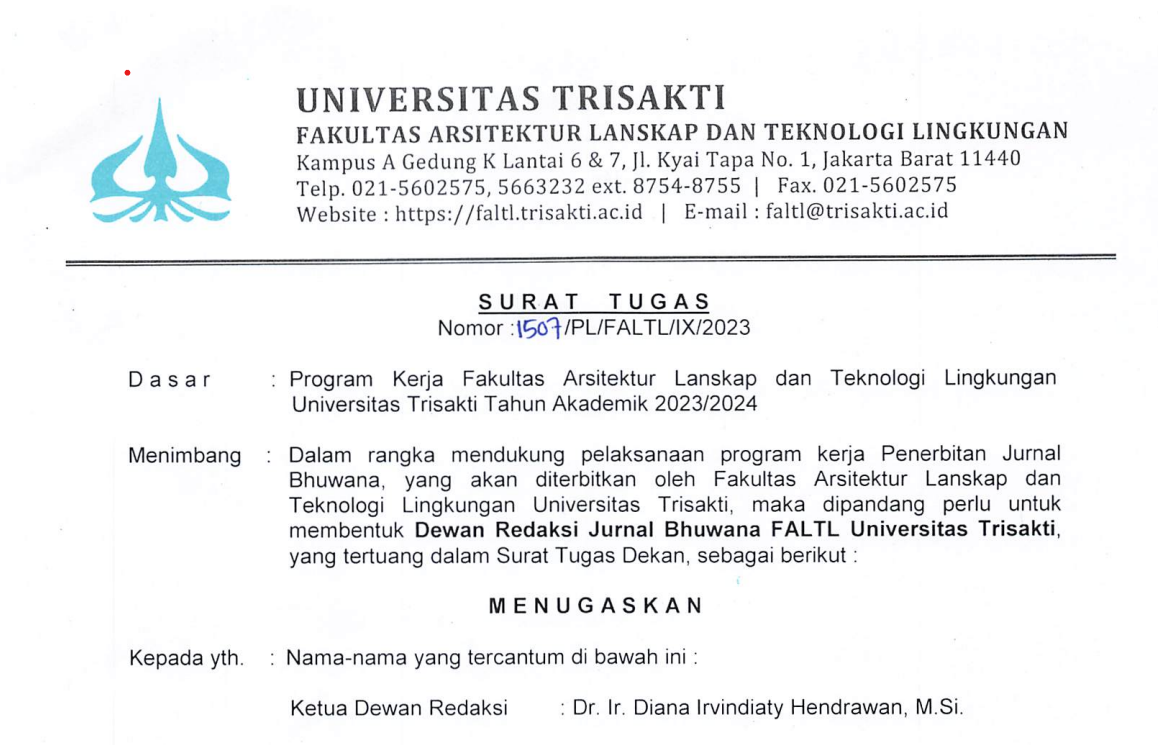 UNIVERSITAS TRISAKTI
FAKULTAS ARSITEKTUR LANSKAP DAN TEKNOLOGI LINGKUNGAN
Kampus A Gedung K Lantai 6 & 7, Jl. Kyai Tapa No. 1, Jakarta Barat 11440
Telp. 021-5602575, 5663232 ext. 8754-8755 | Fax. 021-5602575
Website : https://faltl.trisakti.ac.id | E-mail : faltl@trisakti.ac.id

SURAT TUGAS
Nomor :1507/PL/FALTL/IX/2023

Dasar : Program Kerja Fakultas Arsitektur Lanskap dan Teknologi Lingkungan Universitas Trisakti Tahun Akademik 2023/2024

Menimbang : Dalam rangka mendukung pelaksanaan program kerja Penerbitan Jurnal Bhuwana, yang akan diterbitkan oleh Fakultas Arsitektur Lanskap dan Teknologi Lingkungan Universitas Trisakti, maka dipandang perlu untuk membentuk Dewan Redaksi Jurnal Bhuwana FALTL Universitas Trisakti, yang tertuang dalam Surat Tugas Dekan, sebagai berikut :

MENUGASKAN

Kepada yth. : Nama-nama yang tercantum di bawah ini :

Ketua Dewan Redaksi : Dr. Ir. Diana Irvindiaty Hendrawan, M.Si.